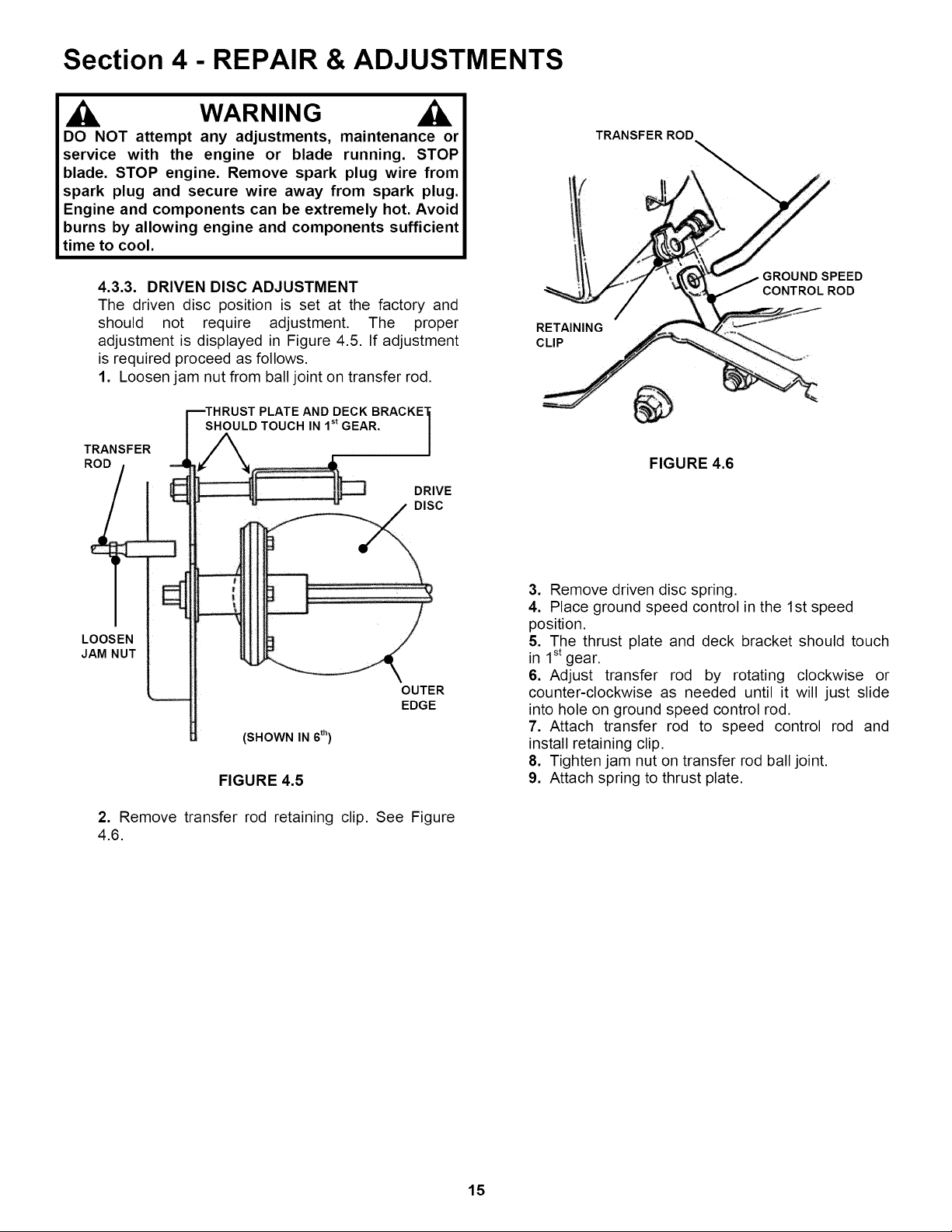 Section 4 - REPAIR & ADJUSTMENTS

WARNING

DO NOT attempt any adjustments, maintenance or service with the engine or blade running. STOP blade. STOP engine. Remove spark plug wire from spark plug and secure wire away from spark plug. Engine and components can be extremely hot. Avoid burns by allowing engine and components sufficient time to cool.

4.3.3. DRIVEN DISC ADJUSTMENT
The driven disc position is set at the factory and should not require adjustment. The proper adjustment is displayed in Figure 4.5. If adjustment is required proceed as follows.
1. Loosen jam nut from ball joint on transfer rod.

THRUST PLATE AND DECK BRACKET SHOULD TOUCH IN $1^{st}$ GEAR.

TRANSFER ROD

DRIVE DISC

LOOSEN JAM NUT

OUTER EDGE

(SHOWN IN $6^{th}$)

FIGURE 4.5

2. Remove transfer rod retaining clip. See Figure 4.6.

TRANSFER ROD

GROUND SPEED CONTROL ROD

RETAINING CLIP

FIGURE 4.6

3. Remove driven disc spring.
4. Place ground speed control in the 1st speed position.
5. The thrust plate and deck bracket should touch in $1^{st}$ gear.
6. Adjust transfer rod by rotating clockwise or counter-clockwise as needed until it will just slide into hole on ground speed control rod.
7. Attach transfer rod to speed control rod and install retaining clip.
8. Tighten jam nut on transfer rod ball joint.
9. Attach spring to thrust plate.

15